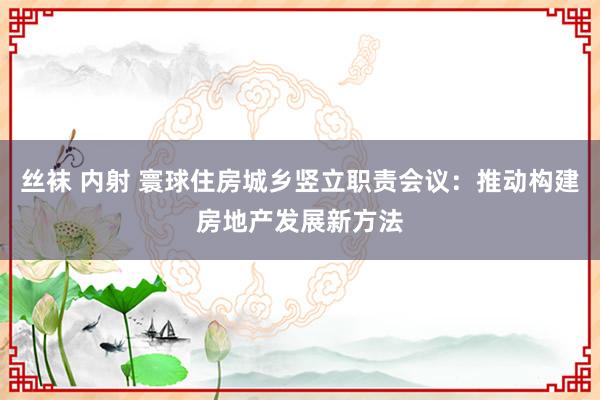 丝袜 内射 寰球住房城乡竖立职责会议：推动构建房地产发展新方法